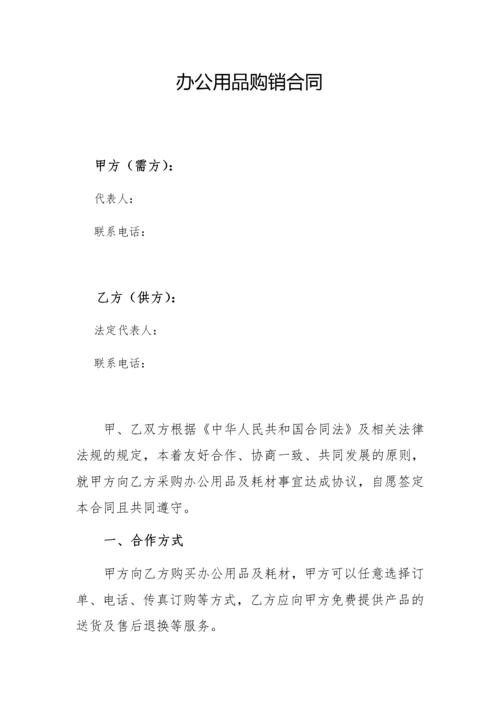 办公用品购销合同

甲方（需方）：

代表人：

联系电话：

乙方（供方）：

法定代表人：

联系电话：

甲、乙双方根据《中华人民共和国合同法》及相关法律法规的规定，本着友好合作、协商一致、共同发展的原则，就甲方向乙方采购办公用品及耗材事宜达成协议，自愿签定本合同且共同遵守。

一、合作方式

甲方向乙方购买办公用品及耗材，甲方可以任意选择订单、电话、传真订购等方式，乙方应向甲方免费提供产品的送货及售后退换等服务。